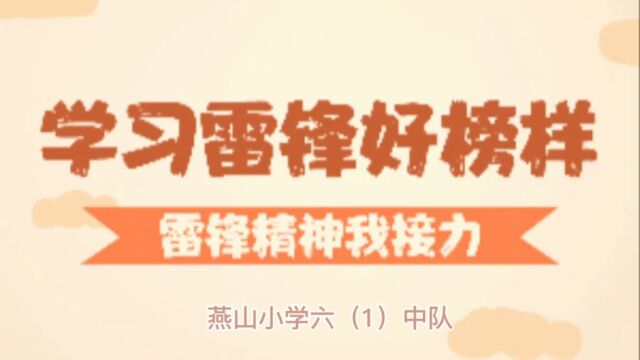 学习雷锋好榜样

雷锋精神我接力

燕山小学六（1）中队